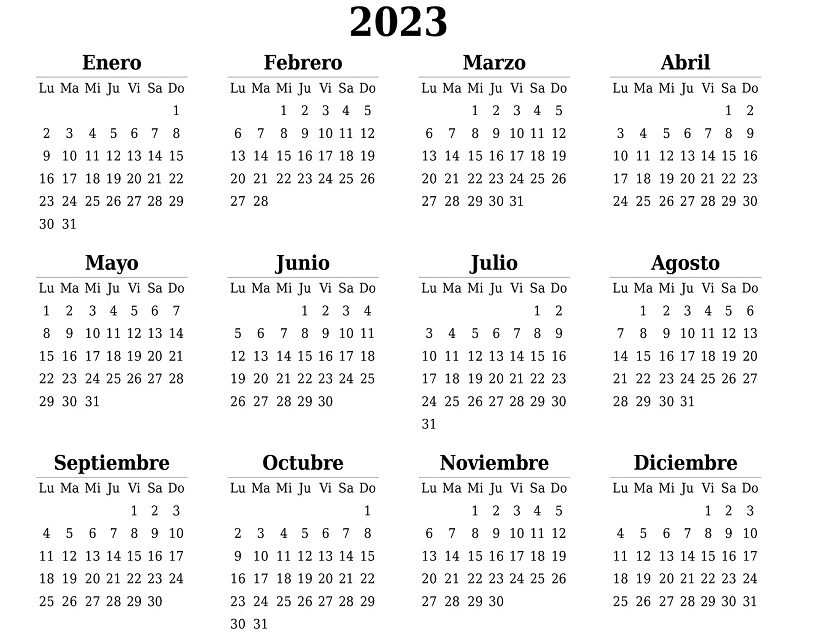 2023

Enero

| Lu | Ma | Mi | Ju | Vi | Sa | Do |
|---|---|---|---|---|---|---|
| | | | | | | 1 |
| 2 | 3 | 4 | 5 | 6 | 7 | 8 |
| 9 | 10 | 11 | 12 | 13 | 14 | 15 |
| 16 | 17 | 18 | 19 | 20 | 21 | 22 |
| 23 | 24 | 25 | 26 | 27 | 28 | 29 |
| 30 | 31 | | | | | |

Febrero

| Lu | Ma | Mi | Ju | Vi | Sa | Do |
|---|---|---|---|---|---|---|
| | | 1 | 2 | 3 | 4 | 5 |
| 6 | 7 | 8 | 9 | 10 | 11 | 12 |
| 13 | 14 | 15 | 16 | 17 | 18 | 19 |
| 20 | 21 | 22 | 23 | 24 | 25 | 26 |
| 27 | 28 | | | | | |

Marzo

| Lu | Ma | Mi | Ju | Vi | Sa | Do |
|---|---|---|---|---|---|---|
| | | 1 | 2 | 3 | 4 | 5 |
| 6 | 7 | 8 | 9 | 10 | 11 | 12 |
| 13 | 14 | 15 | 16 | 17 | 18 | 19 |
| 20 | 21 | 22 | 23 | 24 | 25 | 26 |
| 27 | 28 | 29 | 30 | 31 | | |

Abril

| Lu | Ma | Mi | Ju | Vi | Sa | Do |
|---|---|---|---|---|---|---|
| | | | | | 1 | 2 |
| 3 | 4 | 5 | 6 | 7 | 8 | 9 |
| 10 | 11 | 12 | 13 | 14 | 15 | 16 |
| 17 | 18 | 19 | 20 | 21 | 22 | 23 |
| 24 | 25 | 26 | 27 | 28 | 29 | 30 |

Mayo

| Lu | Ma | Mi | Ju | Vi | Sa | Do |
|---|---|---|---|---|---|---|
| 1 | 2 | 3 | 4 | 5 | 6 | 7 |
| 8 | 9 | 10 | 11 | 12 | 13 | 14 |
| 15 | 16 | 17 | 18 | 19 | 20 | 21 |
| 22 | 23 | 24 | 25 | 26 | 27 | 28 |
| 29 | 30 | 31 | | | | |

Junio

| Lu | Ma | Mi | Ju | Vi | Sa | Do |
|---|---|---|---|---|---|---|
| | | | 1 | 2 | 3 | 4 |
| 5 | 6 | 7 | 8 | 9 | 10 | 11 |
| 12 | 13 | 14 | 15 | 16 | 17 | 18 |
| 19 | 20 | 21 | 22 | 23 | 24 | 25 |
| 26 | 27 | 28 | 29 | 30 | | |

Julio

| Lu | Ma | Mi | Ju | Vi | Sa | Do |
|---|---|---|---|---|---|---|
| | | | | | 1 | 2 |
| 3 | 4 | 5 | 6 | 7 | 8 | 9 |
| 10 | 11 | 12 | 13 | 14 | 15 | 16 |
| 17 | 18 | 19 | 20 | 21 | 22 | 23 |
| 24 | 25 | 26 | 27 | 28 | 29 | 30 |
| 31 | | | | | | |

Agosto

| Lu | Ma | Mi | Ju | Vi | Sa | Do |
|---|---|---|---|---|---|---|
| | 1 | 2 | 3 | 4 | 5 | 6 |
| 7 | 8 | 9 | 10 | 11 | 12 | 13 |
| 14 | 15 | 16 | 17 | 18 | 19 | 20 |
| 21 | 22 | 23 | 24 | 25 | 26 | 27 |
| 28 | 29 | 30 | 31 | | | |

Septiembre

| Lu | Ma | Mi | Ju | Vi | Sa | Do |
|---|---|---|---|---|---|---|
| | | | | 1 | 2 | 3 |
| 4 | 5 | 6 | 7 | 8 | 9 | 10 |
| 11 | 12 | 13 | 14 | 15 | 16 | 17 |
| 18 | 19 | 20 | 21 | 22 | 23 | 24 |
| 25 | 26 | 27 | 28 | 29 | 30 | |

Octubre

| Lu | Ma | Mi | Ju | Vi | Sa | Do |
|---|---|---|---|---|---|---|
| | | | | | | 1 |
| 2 | 3 | 4 | 5 | 6 | 7 | 8 |
| 9 | 10 | 11 | 12 | 13 | 14 | 15 |
| 16 | 17 | 18 | 19 | 20 | 21 | 22 |
| 23 | 24 | 25 | 26 | 27 | 28 | 29 |
| 30 | 31 | | | | | |

Noviembre

| Lu | Ma | Mi | Ju | Vi | Sa | Do |
|---|---|---|---|---|---|---|
| | | 1 | 2 | 3 | 4 | 5 |
| 6 | 7 | 8 | 9 | 10 | 11 | 12 |
| 13 | 14 | 15 | 16 | 17 | 18 | 19 |
| 20 | 21 | 22 | 23 | 24 | 25 | 26 |
| 27 | 28 | 29 | 30 | | | |

Diciembre

| Lu | Ma | Mi | Ju | Vi | Sa | Do |
|---|---|---|---|---|---|---|
| | | | | 1 | 2 | 3 |
| 4 | 5 | 6 | 7 | 8 | 9 | 10 |
| 11 | 12 | 13 | 14 | 15 | 16 | 17 |
| 18 | 19 | 20 | 21 | 22 | 23 | 24 |
| 25 | 26 | 27 | 28 | 29 | 30 | 31 |